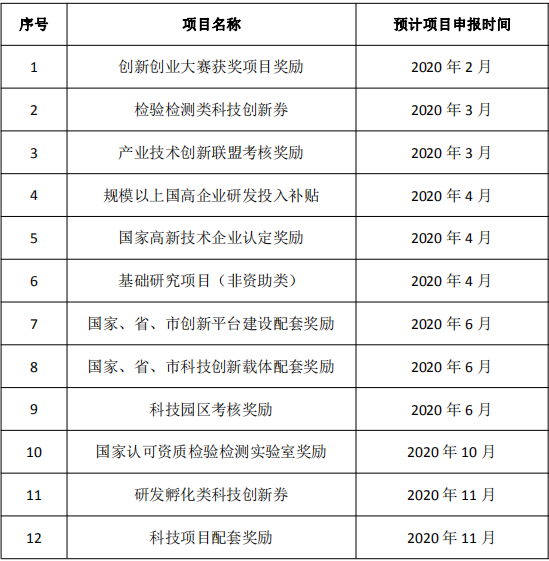 | 序号 | 项目名称 | 预计项目申报时间 |
|---|---|---|
| 1 | 创新创业大赛获奖项目奖励 | 2020 年 2 月 |
| 2 | 检验检测类科技创新券 | 2020 年 3 月 |
| 3 | 产业技术创新联盟考核奖励 | 2020 年 3 月 |
| 4 | 规模以上国高企业研发投入补贴 | 2020 年 4 月 |
| 5 | 国家高新技术企业认定奖励 | 2020 年 4 月 |
| 6 | 基础研究项目（非资助类） | 2020 年 4 月 |
| 7 | 国家、省、市创新平台建设配套奖励 | 2020 年 6 月 |
| 8 | 国家、省、市科技创新载体配套奖励 | 2020 年 6 月 |
| 9 | 科技园区考核奖励 | 2020 年 6 月 |
| 10 | 国家认可资质检验检测实验室奖励 | 2020 年 10 月 |
| 11 | 研发孵化类科技创新券 | 2020 年 11 月 |
| 12 | 科技项目配套奖励 | 2020 年 11 月 |